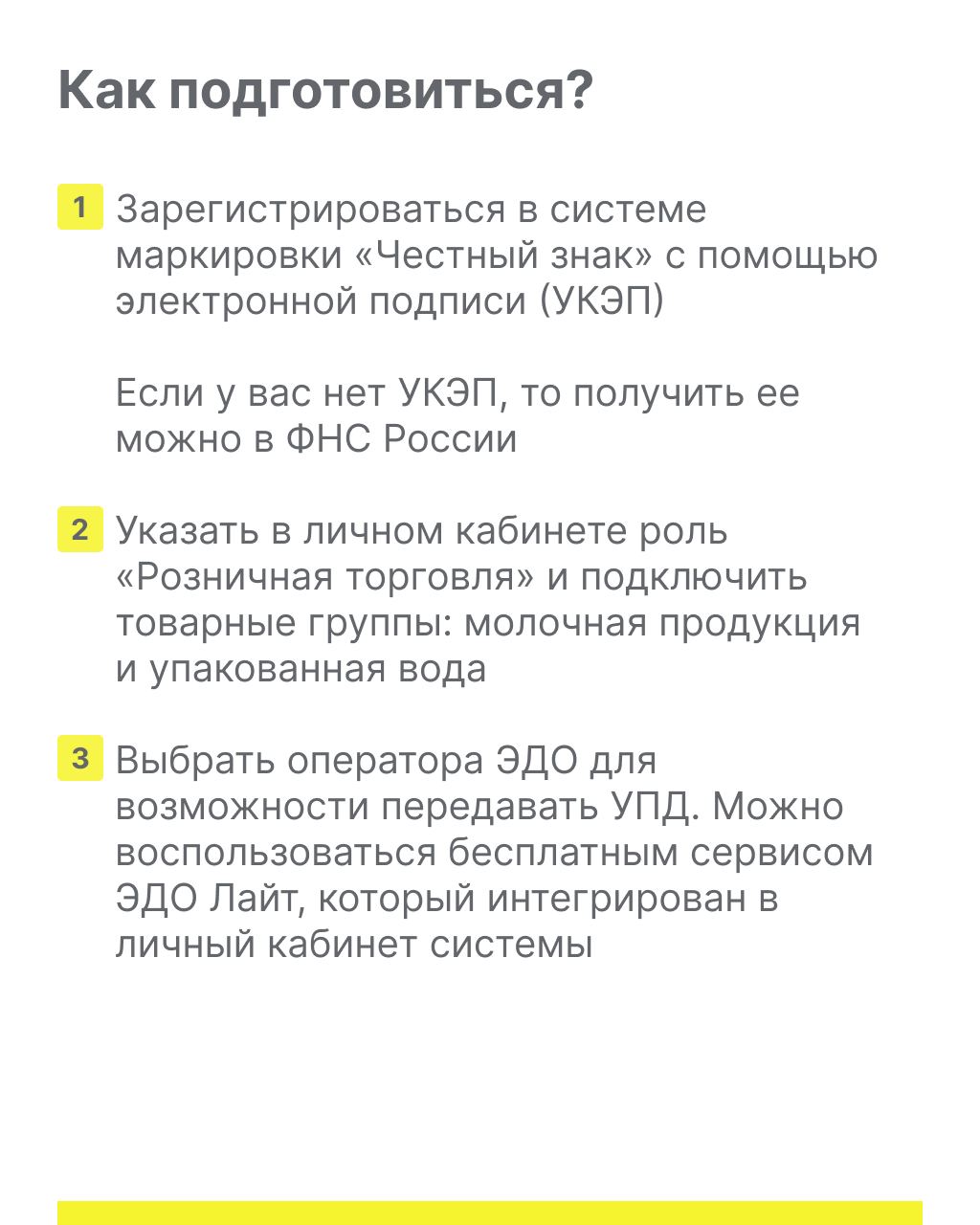 Как подготовиться?

1 Зарегистрироваться в системе маркировки «Честный знак» с помощью электронной подписи (УКЭП)

Если у вас нет УКЭП, то получить ее можно в ФНС России

2 Указать в личном кабинете роль «Розничная торговля» и подключить товарные группы: молочная продукция и упакованная вода

3 Выбрать оператора ЭДО для возможности передавать УПД. Можно воспользоваться бесплатным сервисом ЭДО Лайт, который интегрирован в личный кабинет системы